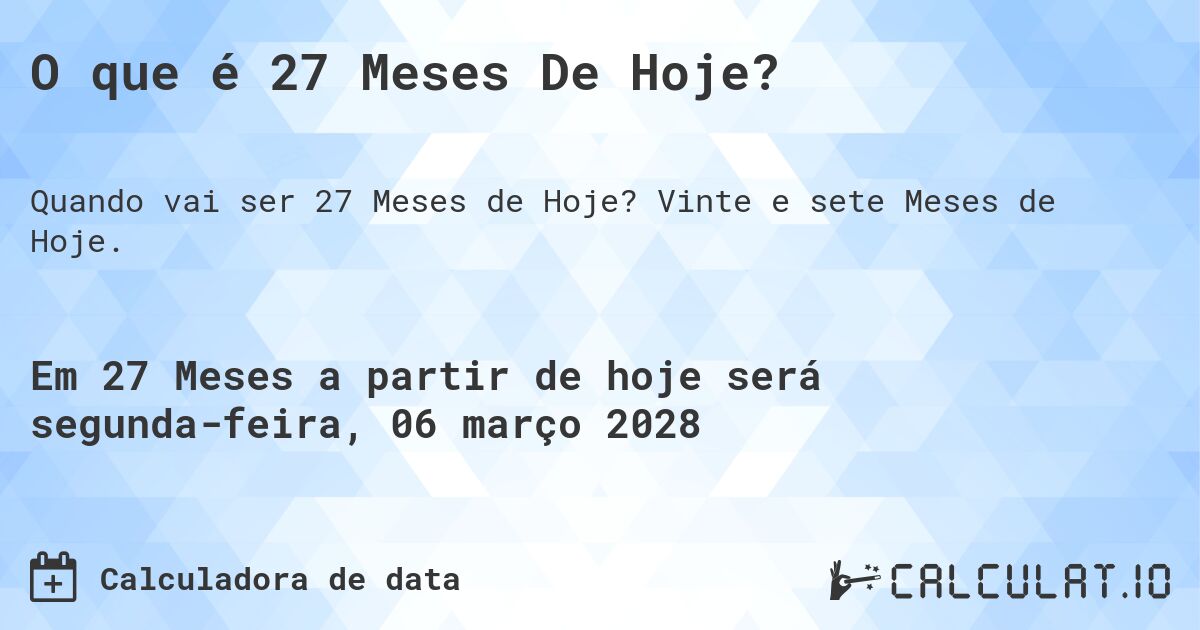 O que é 27 Meses De Hoje?

Quando vai ser 27 Meses de Hoje? Vinte e sete Meses de Hoje.

Em 27 Meses a partir de hoje será segunda-feira, 06 março 2028

Calculadora de data

CALCULAT.IO